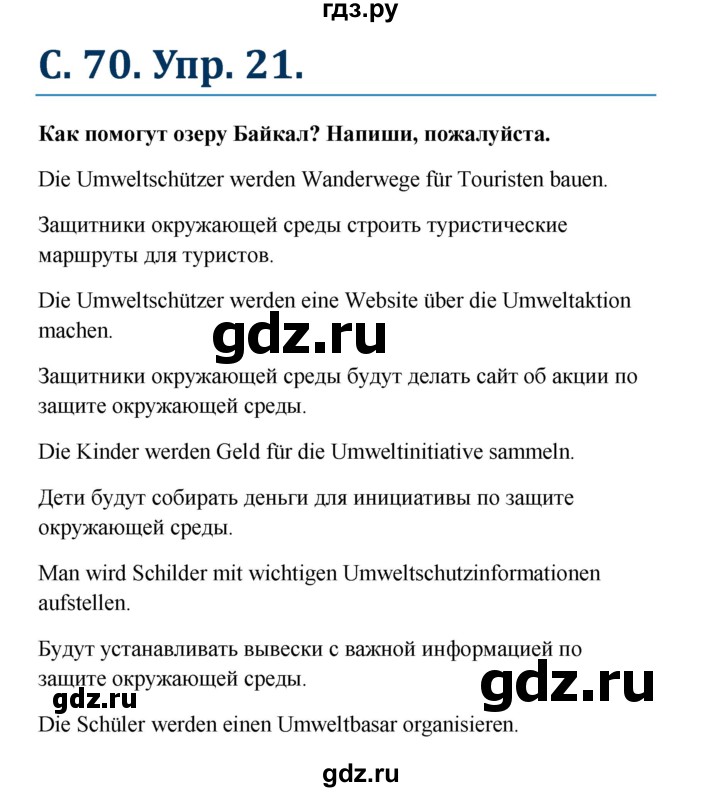 гдз.ру

С. 70. Упр. 21.

Как помогут озеру Байкал? Напиши, пожалуйста.

Die Umweltschützer werden Wanderwege für Touristen bauen.

Защитники окружающей среды строить туристические маршруты для туристов.

Die Umweltschützer werden eine Website über die Umweltaktion machen.

gdz.ru

Защитники окружающей среды будут делать сайт об акции по защите окружающей среды.

Die Kinder werden Geld für die Umweltinitiative sammeln.

Дети будут собирать деньги для инициативы по защите окружающей среды.

Man wird Schilder mit wichtigen Umweltschutzinformationen aufstellen.

Будут устанавливать вывески с важной информацией по защите окружающей среды.

gdz.ru

gdz.ru

Die Schüler werden einen Umweltbasar organisieren.

gdz.ru